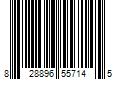 8 28896 55714 5